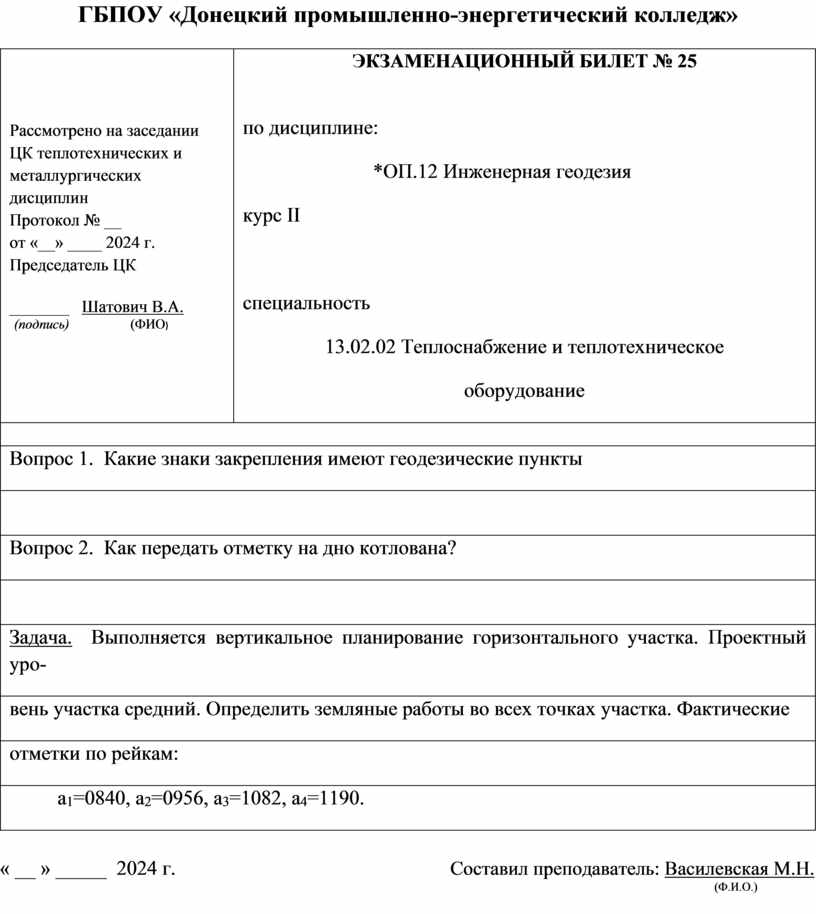 ГБПОУ «Донецкий промышленно-энергетический колледж»

Рассмотрено на заседании ЦК теплотехнических и металлургических дисциплин
Протокол № __
от «__» ____ 2024 г.
Председатель ЦК

_______ Шатович В.А.
(подпись) (ФИО)

ЭКЗАМЕНАЦИОННЫЙ БИЛЕТ № 25

по дисциплине:

*ОП.12 Инженерная геодезия

курс II

специальность

13.02.02 Теплоснабжение и теплотехническое оборудование

Вопрос 1. Какие знаки закрепления имеют геодезические пункты

Вопрос 2. Как передать отметку на дно котлована?

Задача. Выполняется вертикальное планирование горизонтального участка. Проектный уровень участка средний. Определить земляные работы во всех точках участка. Фактические отметки по рейкам:

$a_1$=0840, $a_2$=0956, $a_3$=1082, $a_4$=1190.

« __ » _____ 2024 г.

Составил преподаватель: Василевская М.Н.
(Ф.И.О.)